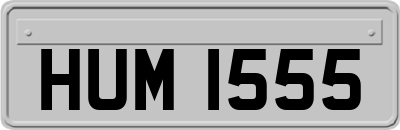 HUM 1555